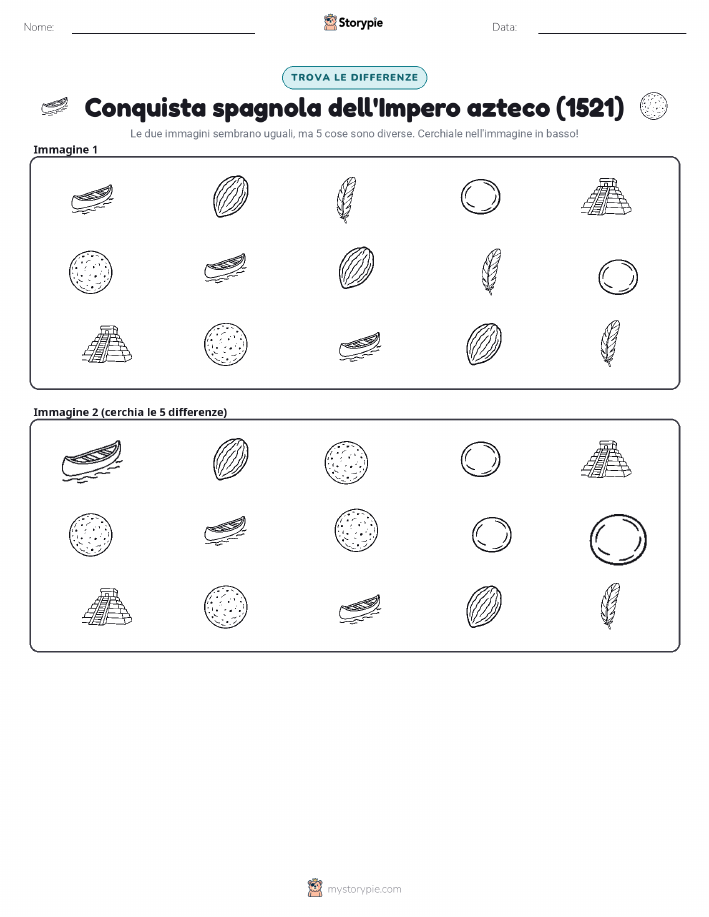 Nome:

Storypie

Data:

TROVA LE DIFFERENZE

Conquista spagnola dell'Impero azteco (1521)

Le due immagini sembrano uguali, ma 5 cose sono diverse. Cerchiale nell'immagine in basso!

Immagine 1

Immagine 2 (cerchia le 5 differenze)

mystorypie.com